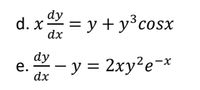 d. $x\frac{dy}{dx} = y + y^3 cosx$

e. $\frac{dy}{dx} - y = 2xy^2e^{-x}$